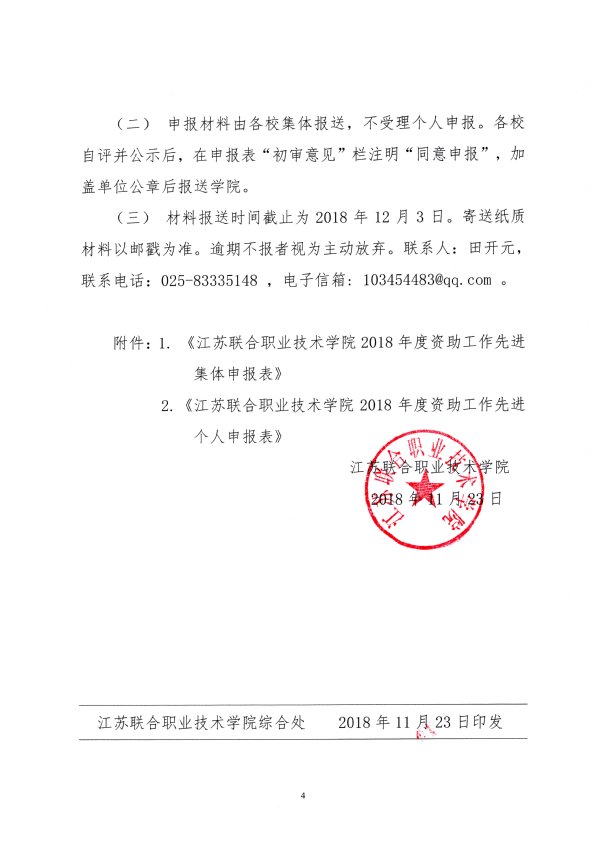 （二） 申报材料由各校集体报送，不受理个人申报。各校自评并公示后，在申报表“初审意见”栏注明“同意申报”，加盖单位公章后报送学院。

（三） 材料报送时间截止为 2018 年 12 月 3 日。寄送纸质材料以邮戳为准。逾期不报者视为主动放弃。联系人：田开元，联系电话：025-83335148 ，电子信箱：103454483@qq.com 。

附件：1. 《江苏联合职业技术学院 2018 年度资助工作先进集体申报表》

2. 《江苏联合职业技术学院 2018 年度资助工作先进个人申报表》

江苏联合职业技术学院
2018 年 11 月 23 日

江苏联合职业技术学院

江苏联合职业技术学院综合处　　2018 年 11 月 23 日印发

4